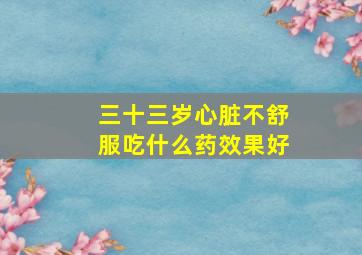 三十三岁心脏不舒服吃什么药效果好